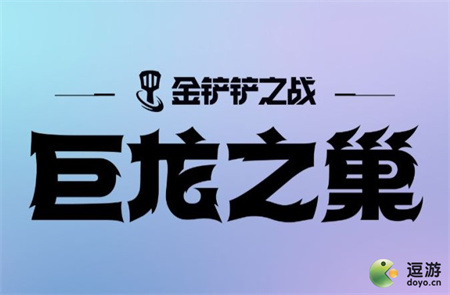 金铲铲之战

巨龙之巢

逗游
doyo.cn